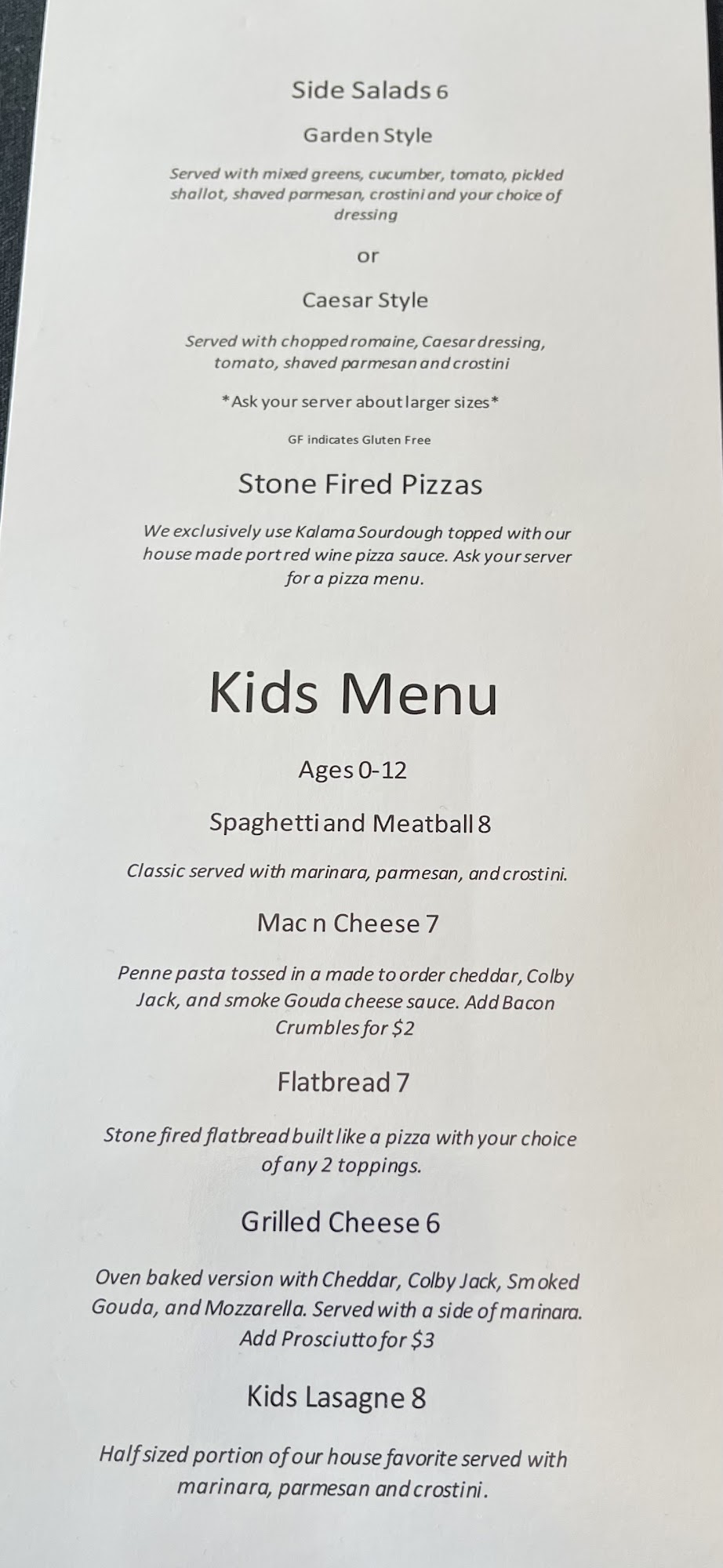 Side Salads 6

Garden Style

Served with mixed greens, cucumber, tomato, pickled shallot, shaved parmesan, crostini and your choice of dressing

or

Caesar Style

Served with chopped romaine, Caesar dressing, tomato, shaved parmesan and crostini

*Ask your server about larger sizes*

GF indicates Gluten Free

Stone Fired Pizzas

We exclusively use Kalama Sourdough topped with our house made port red wine pizza sauce. Ask your server for a pizza menu.

Kids Menu

Ages 0-12

Spaghetti and Meatball 8

Classic served with marinara, parmesan, and crostini.

Mac n Cheese 7

Penne pasta tossed in a made to order cheddar, Colby Jack, and smoke Gouda cheese sauce. Add Bacon Crumbles for $2

Flatbread 7

Stone fired flatbread built like a pizza with your choice of any 2 toppings.

Grilled Cheese 6

Oven baked version with Cheddar, Colby Jack, Smoked Gouda, and Mozzarella. Served with a side of marinara. Add Prosciutto for $3

Kids Lasagne 8

Half sized portion of our house favorite served with marinara, parmesan and crostini.